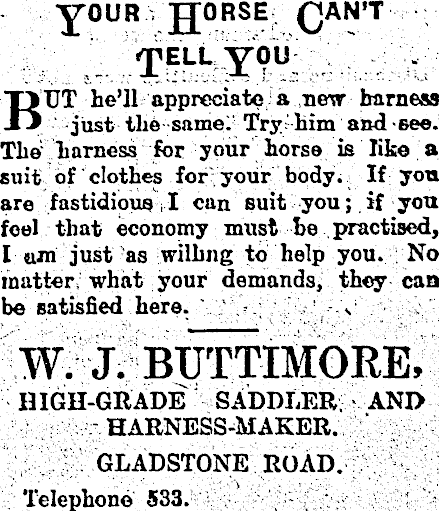 YOUR HORSE CAN'T TELL YOU

BUT he'll appreciate a new harness just the same. Try him and see. The harness for your horse is like a suit of clothes for your body. If you are fastidious I can suit you; if you feel that economy must be practised, I am just as willing to help you. No matter what your demands, they can be satisfied here.

W. J. BUTTIMORE,
HIGH-GRADE SADDLER AND HARNESS-MAKER.
GLADSTONE ROAD.
Telephone 533.